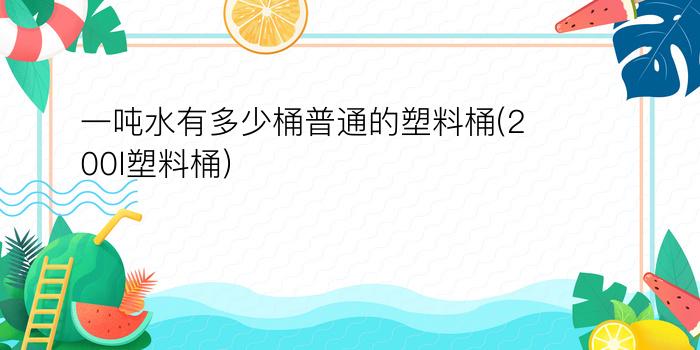 一吨水有多少桶普通的塑料桶(200l塑料桶)